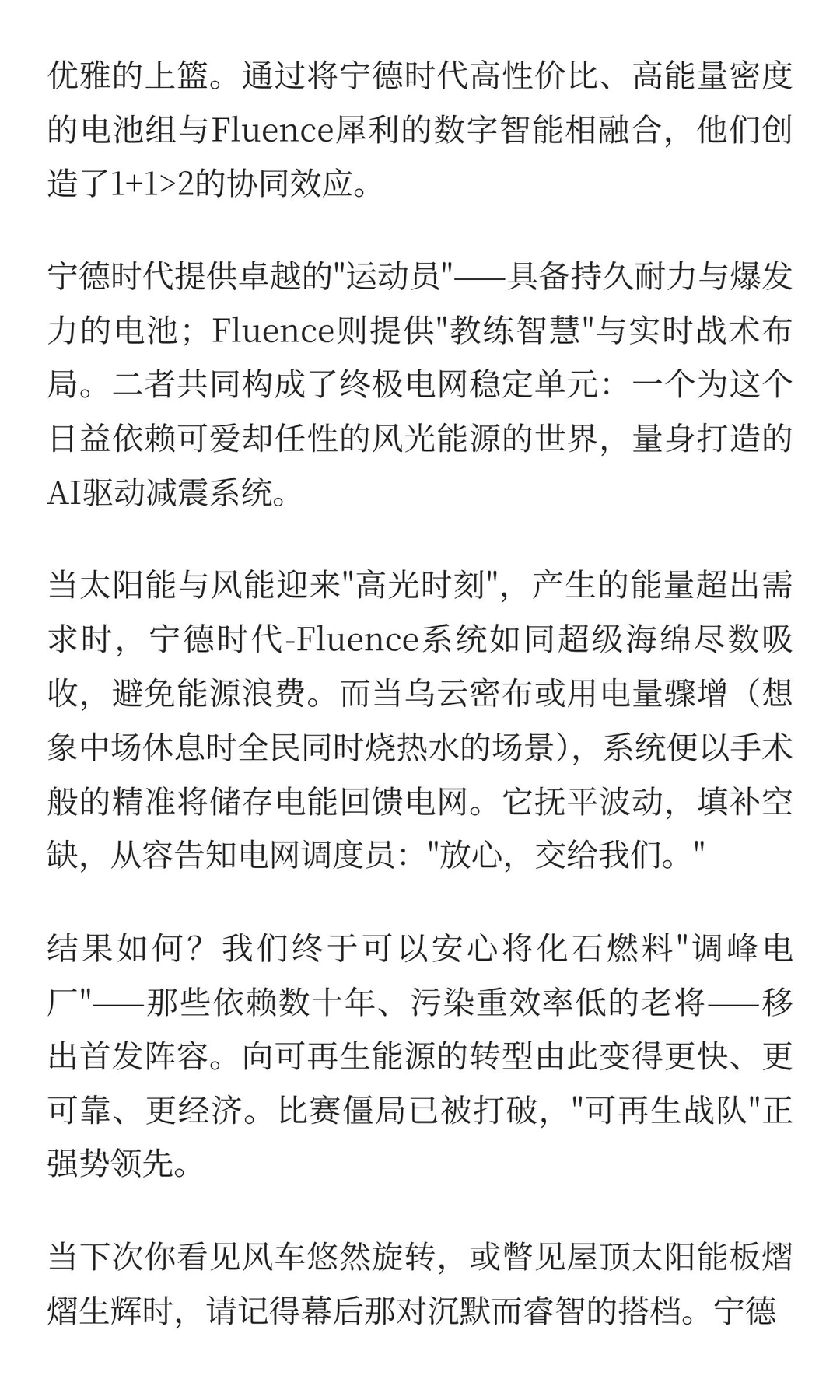 优雅的上篮。通过将宁德时代高性价比、高能量密度的电池组与Fluence犀利的数字智能相融合，他们创造了1+1>2的协同效应。

宁德时代提供卓越的"运动员"——具备持久耐力与爆发力的电池；Fluence则提供"教练智慧"与实时战术布局。二者共同构成了终极电网稳定单元：一个为这个日益依赖可爱却任性的风光能源的世界，量身打造的AI驱动减震系统。

当太阳能与风能迎来"高光时刻"，产生的能量超出需求时，宁德时代-Fluence系统如同超级海绵尽数吸收，避免能源浪费。而当乌云密布或用电量骤增（想象中场休息时全民同时烧热水的场景），系统便以手术般的精准将储存电能回馈电网。它抚平波动，填补空缺，从容告知电网调度员："放心，交给我们。"

结果如何？我们终于可以安心将化石燃料"调峰电厂"——那些依赖数十年、污染重效率低的老将——移出首发阵容。向可再生能源的转型由此变得更快、更可靠、更经济。比赛僵局已被打破，"可再生战队"正强势领先。

当下次你看见风车悠然旋转，或瞥见屋顶太阳能板熠熠生辉时，请记得幕后那对沉默而睿智的搭档。宁德